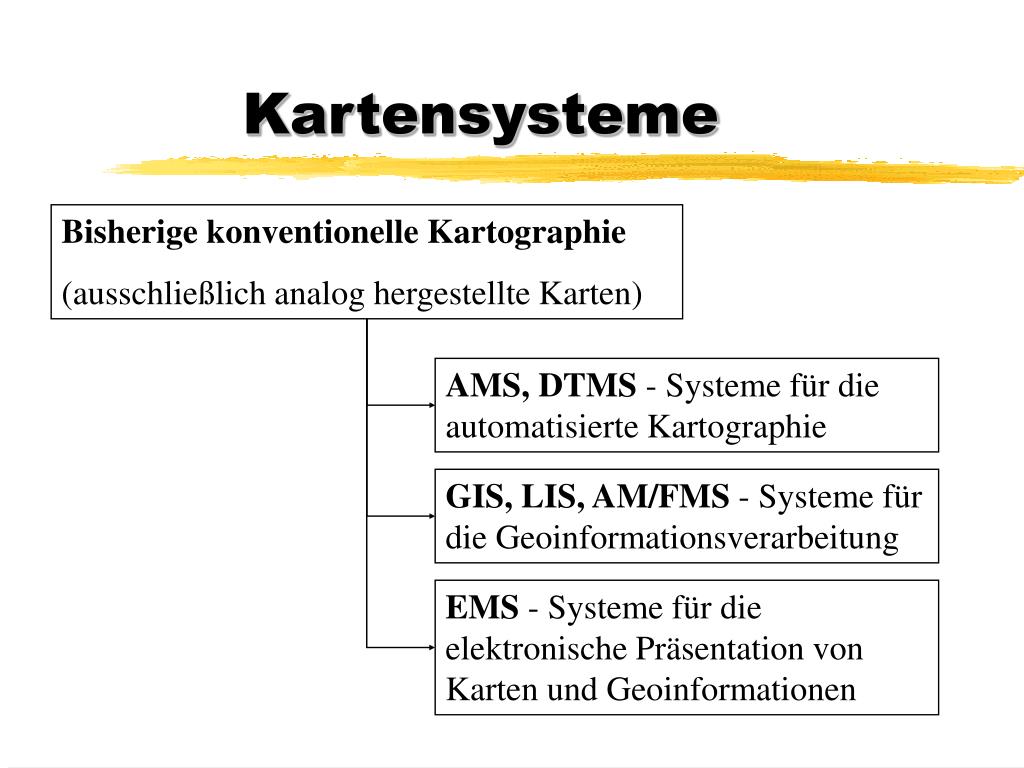 Kartensysteme

Bisherige konventionelle Kartographie

(ausschließlich analog hergestellte Karten)

AMS, DTMS - Systeme für die automatisierte Kartographie

GIS, LIS, AM/FMS - Systeme für die Geoinformationsverarbeitung

EMS - Systeme für die elektronische Präsentation von Karten und Geoinformationen